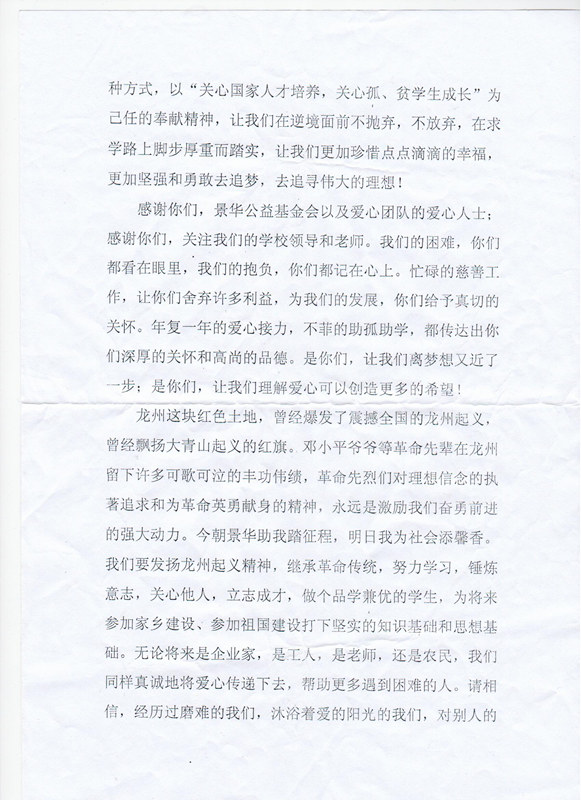 种方式，以“关心国家人才培养，关心孤、贫学生成长”为己任的奉献精神，让我们在逆境面前不抛弃，不放弃，在求学路上脚步厚重而踏实，让我们更加珍惜点点滴滴的幸福，更加坚强和勇敢去追梦，去追寻伟大的理想！

感谢你们，景华公益基金会以及爱心团队的爱心人士；感谢你们，关注我们的学校领导和老师。我们的困难，你们都看在眼里，我们的抱负，你们都记在心上。忙碌的慈善工作，让你们舍弃许多利益，为我们的发展，你们给予真切的关怀。年复一年的爱心接力，不菲的助孤助学，都传达出你们深厚的关怀和高尚的品德。是你们，让我们离梦想又近了一步；是你们，让我们理解爱心可以创造更多的希望！

龙州这块红色土地，曾经爆发了震撼全国的龙州起义，曾经飘扬大青山起义的红旗。邓小平爷爷等革命先辈在龙州留下许多可歌可泣的丰功伟绩，革命先烈们对理想信念的执著追求和为革命英勇献身的精神，永远是激励我们奋勇前进的强大动力。今朝景华助我踏征程，明日我为社会添馨香。我们要发扬龙州起义精神，继承革命传统，努力学习，锤炼意志，关心他人，立志成才，做个品学兼优的学生，为将来参加家乡建设、参加祖国建设打下坚实的知识基础和思想基础。无论将来是企业家，是工人，是老师，还是农民，我们同样真诚地将爱心传递下去，帮助更多遇到困难的人。请相信，经历过磨难的我们，沐浴着爱的阳光的我们，对别人的